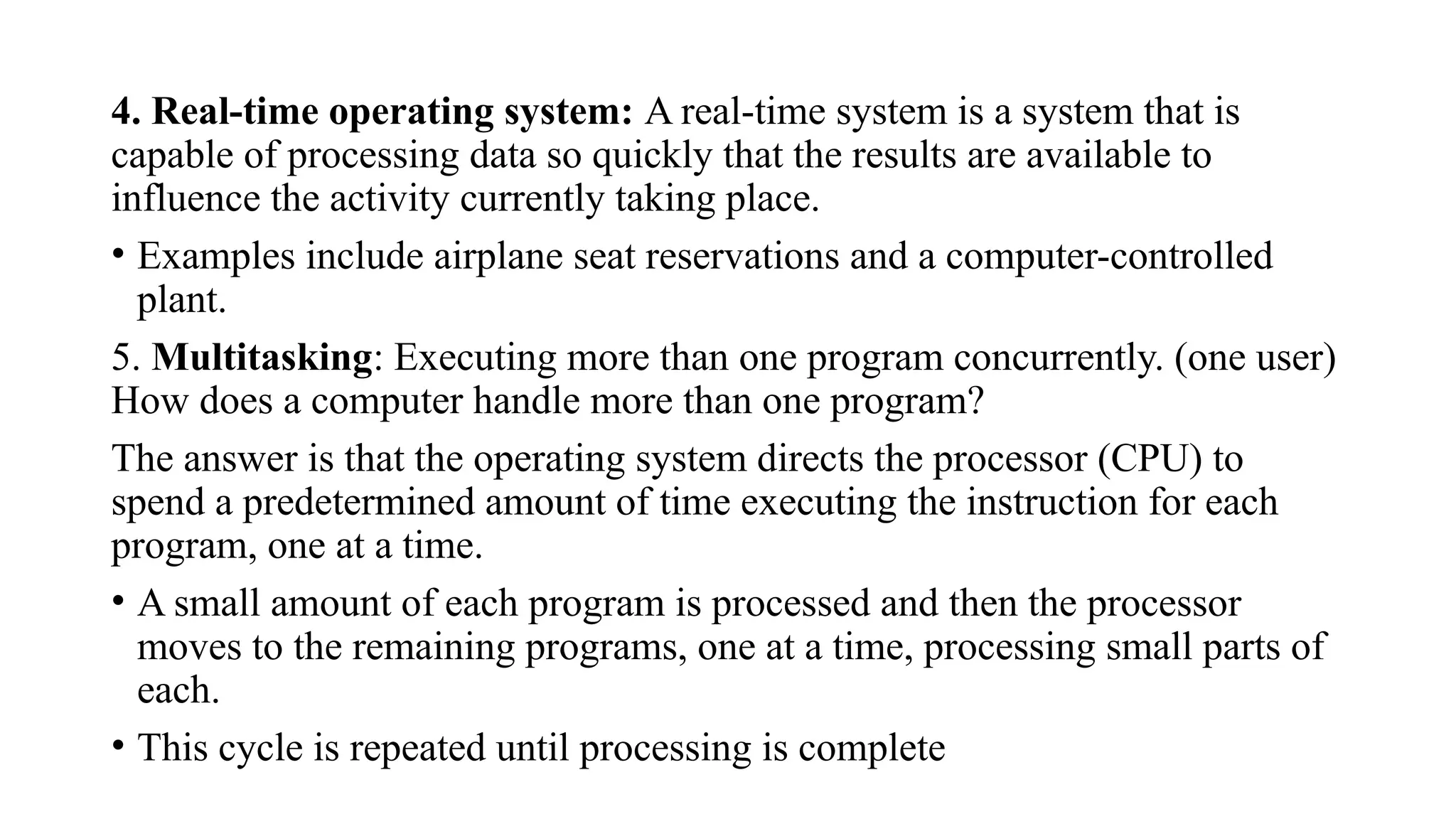 4. Real-time operating system: A real-time system is a system that is capable of processing data so quickly that the results are available to influence the activity currently taking place.

• Examples include airplane seat reservations and a computer-controlled plant.

5. Multitasking: Executing more than one program concurrently. (one user) How does a computer handle more than one program?

The answer is that the operating system directs the processor (CPU) to spend a predetermined amount of time executing the instruction for each program, one at a time.

• A small amount of each program is processed and then the processor moves to the remaining programs, one at a time, processing small parts of each.

• This cycle is repeated until processing is complete